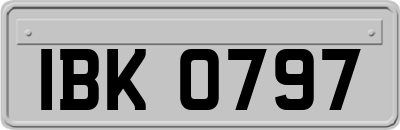 IBK 0797